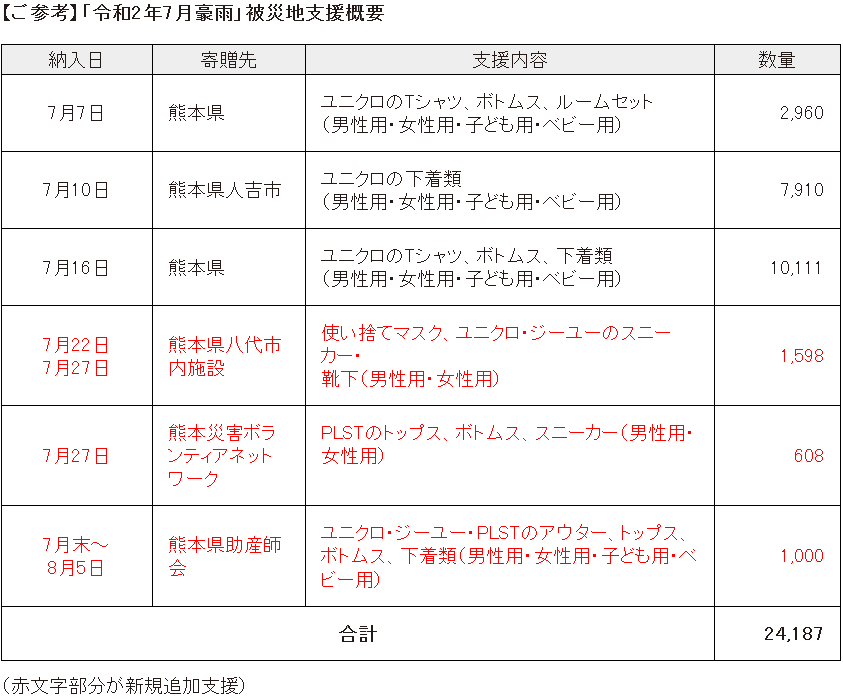 【ご参考】「令和2年7月豪雨」被災地支援概要

| 納入日 | 寄贈先 | 支援内容 | 数量 |
|---|---|---|---|
| 7月7日 | 熊本県 | ユニクロのTシャツ、ボトムス、ルームセット（男性用・女性用・子ども用・ベビー用） | 2,960 |
| 7月10日 | 熊本県人吉市 | ユニクロの下着類（男性用・女性用・子ども用・ベビー用） | 7,910 |
| 7月16日 | 熊本県 | ユニクロのTシャツ、ボトムス、下着類（男性用・女性用・子ども用・ベビー用） | 10,111 |
| 7月22日 7月27日 | 熊本県八代市内施設 | 使い捨てマスク、ユニクロ・ジーユーのスニーカー・靴下（男性用・女性用） | 1,598 |
| 7月27日 | 熊本災害ボランティアネットワーク | PLSTのトップス、ボトムス、スニーカー（男性用・女性用） | 608 |
| 7月末～8月5日 | 熊本県助産師会 | ユニクロ・ジーユー・PLSTのアウター、トップス、ボトムス、下着類（男性用・女性用・子ども用・ベビー用） | 1,000 |
| 合計 | | | 24,187 |

（赤文字部分が新規追加支援）